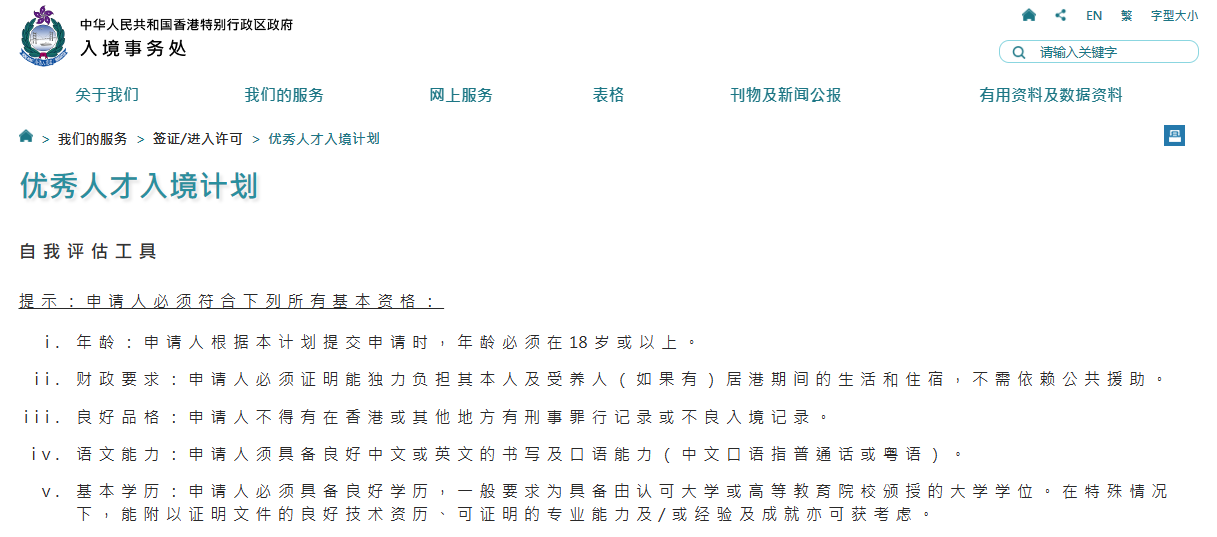 中华人民共和国香港特别行政区政府
入境事务处

EN 繁 字型大小

请输入关键字

关于我们 我们的服务 网上服务 表格 刊物及新闻公报 有用资料及数据资料

> 我们的服务 > 签证/进入许可 > 优秀人才入境计划

优秀人才入境计划

自我评估工具

提示：申请人必须符合下列所有基本资格：

i. 年龄：申请人根据本计划提交申请时，年龄必须在18岁或以上。

ii. 财政要求：申请人必须证明能独力负担其本人及受养人（如果有）居港期间的生活和住宿，不需依赖公共援助。

iii. 良好品格：申请人不得有在香港或其他地方有刑事罪行记录或不良入境记录。

iv. 语文能力：申请人须具备良好中文或英文的书写及口语能力（中文口语指普通话或粤语）。

v. 基本学历：申请人必须具备良好学历，一般要求为具备由认可大学或高等教育院校颁授的大学学位。在特殊情况下，能附以证明文件的良好技术资历、可证明的专业能力及/或经验及成就亦可获考虑。